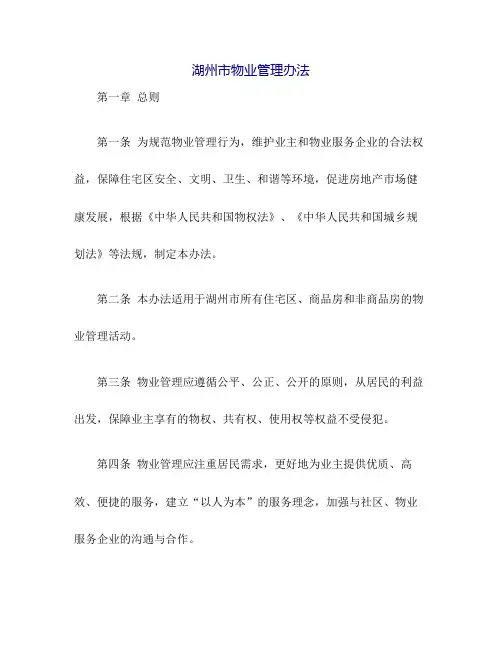 湖州市物业管理办法

第一章 总则

第一条 为规范物业管理行为，维护业主和物业服务企业的合法权益，保障住宅区安全、文明、卫生、和谐等环境，促进房地产市场健康发展，根据《中华人民共和国物权法》、《中华人民共和国城乡规划法》等法规，制定本办法。

第二条 本办法适用于湖州市所有住宅区、商品房和非商品房的物业管理活动。

第三条 物业管理应遵循公平、公正、公开的原则，从居民的利益出发，保障业主享有的物权、共有权、使用权等权益不受侵犯。

第四条 物业管理应注重居民需求，更好地为业主提供优质、高效、便捷的服务，建立“以人为本”的服务理念，加强与社区、物业服务企业的沟通与合作。